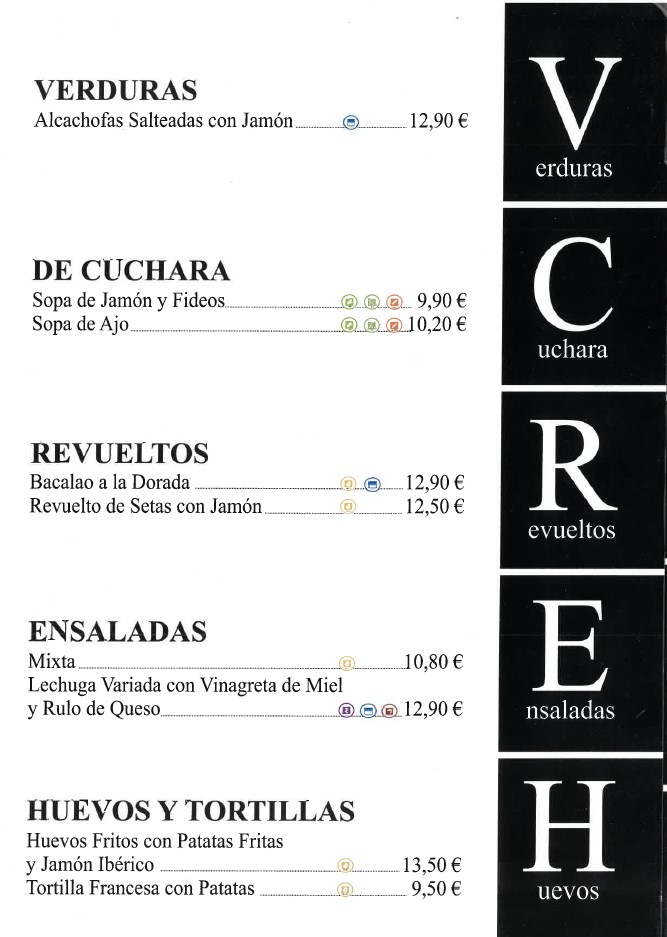 VERDURAS
Alcachofas Salteadas con Jamón 12,90 €

DE CUCHARA
Sopa de Jamón y Fideos 9,90 €
Sopa de Ajo 10,20 €

REVUELTOS
Bacalao a la Dorada 12,90 €
Revuelto de Setas con Jamón 12,50 €

ENSALADAS
Mixta 10,80 €
Lechuga Variada con Vinagreta de Miel y Rulo de Queso 12,90 €

HUEVOS Y TORTILLAS
Huevos Fritos con Patatas Fritas y Jamón Ibérico 13,50 €
Tortilla Francesa con Patatas 9,50 €

V
erduras

C
uchara

R
evueltos

E
nsaladas

H
uevos